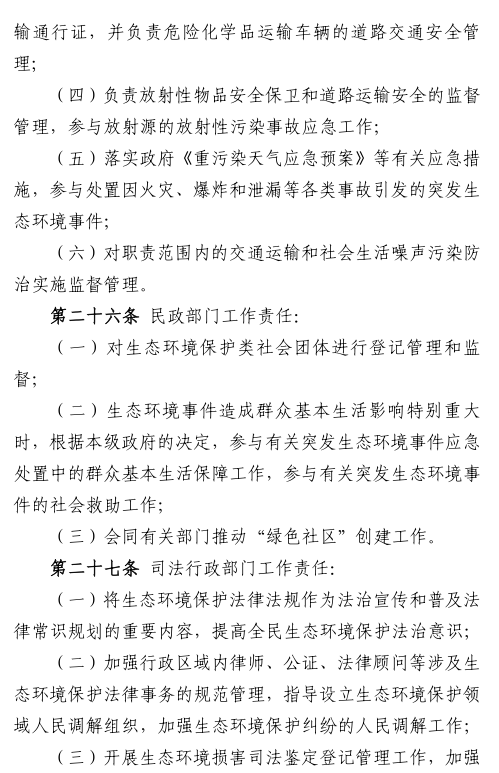 输通行证，并负责危险化学品运输车辆的道路交通安全管理；

（四）负责放射性物品安全保卫和道路运输安全的监督管理，参与放射源的放射性污染事故应急工作；

（五）落实政府《重污染天气应急预案》等有关应急措施，参与处置因火灾、爆炸和泄漏等各类事故引发的突发生态环境事件；

（六）对职责范围内的交通运输和社会生活噪声污染防治实施监督管理。

第二十六条 民政部门工作责任：

（一）对生态环境保护类社会团体进行登记管理和监督；

（二）生态环境事件造成群众基本生活影响特别重大时，根据本级政府的决定，参与有关突发生态环境事件应急处置中的群众基本生活保障工作，参与有关突发生态环境事件的社会救助工作；

（三）会同有关部门推动“绿色社区”创建工作。

第二十七条 司法行政部门工作责任：

（一）将生态环境保护法律法规作为法治宣传和普及法律常识规划的重要内容，提高全民生态环境保护法治意识；

（二）加强行政区域内律师、公证、法律顾问等涉及生态环境保护法律事务的规范管理，指导设立生态环境保护领域人民调解组织，加强生态环境保护纠纷的人民调解工作；

（三）开展生态环境损害司法鉴定登记管理工作，加强